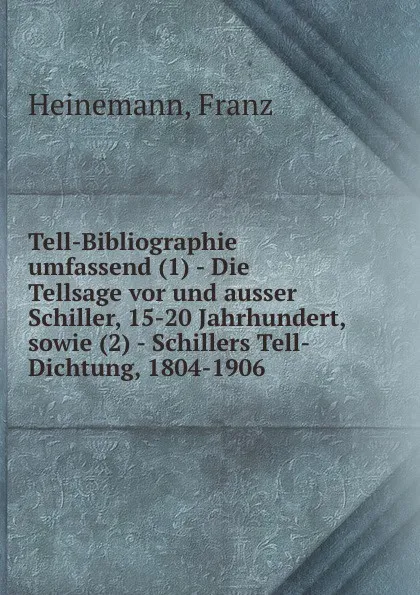 Heinemann, Franz

Tell-Bibliographie umfassend (1) - Die Tellsage vor und ausser Schiller, 15-20 Jahrhundert, sowie (2) - Schillers Tell-Dichtung, 1804-1906